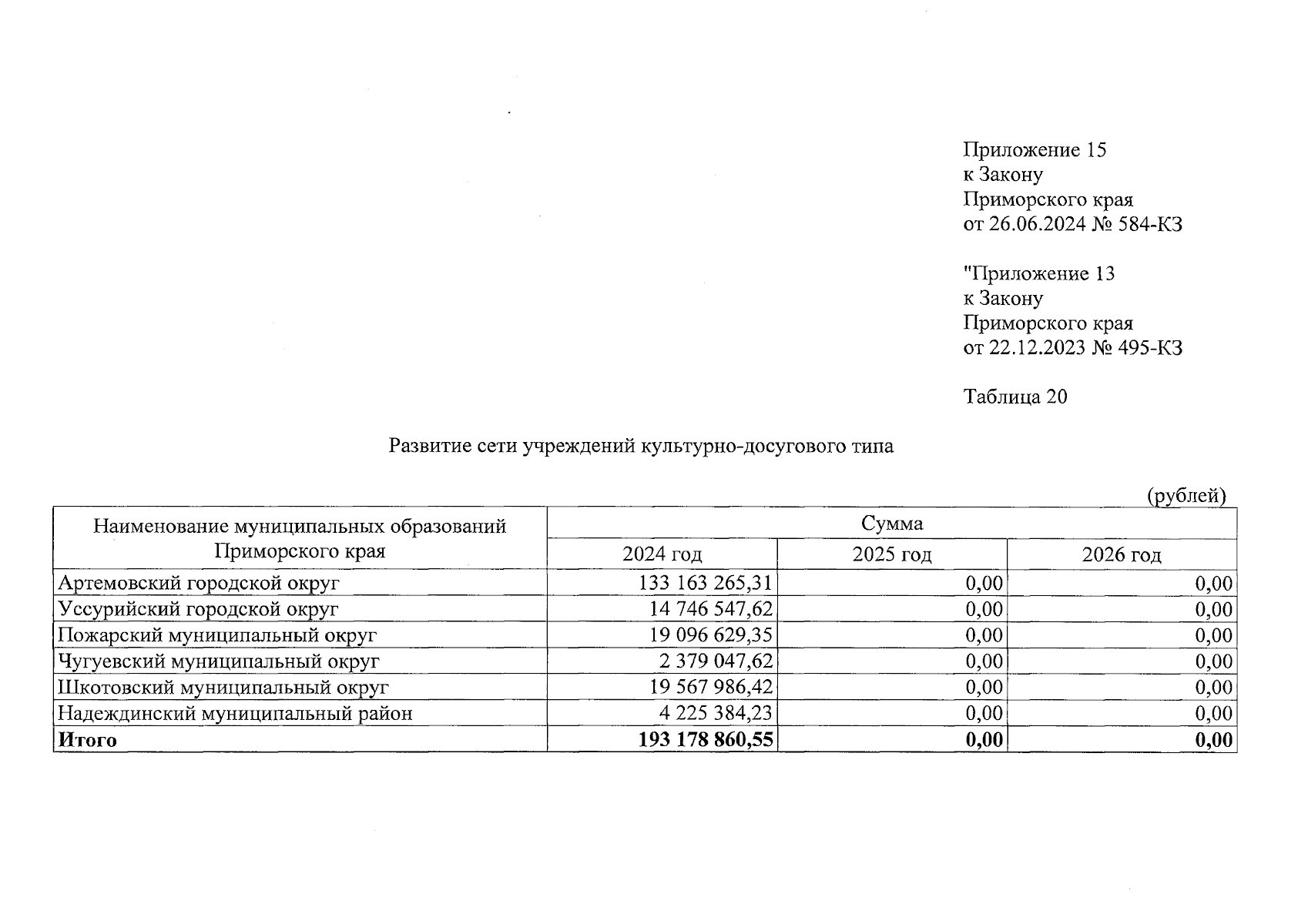 Приложение 15
к Закону
Приморского края
от 26.06.2024 № 584-КЗ

"Приложение 13
к Закону
Приморского края
от 22.12.2023 № 495-КЗ

Таблица 20

Развитие сети учреждений культурно-досугового типа

(рублей)

| Наименование муниципальных образований Приморского края | Сумма | | |
|---|---|---|---|
| | 2024 год | 2025 год | 2026 год |
| Артемовский городской округ | 133 163 265,31 | 0,00 | 0,00 |
| Уссурийский городской округ | 14 746 547,62 | 0,00 | 0,00 |
| Пожарский муниципальный округ | 19 096 629,35 | 0,00 | 0,00 |
| Чугуевский муниципальный округ | 2 379 047,62 | 0,00 | 0,00 |
| Шкотовский муниципальный округ | 19 567 986,42 | 0,00 | 0,00 |
| Надеждинский муниципальный район | 4 225 384,23 | 0,00 | 0,00 |
| Итого | 193 178 860,55 | 0,00 | 0,00 |